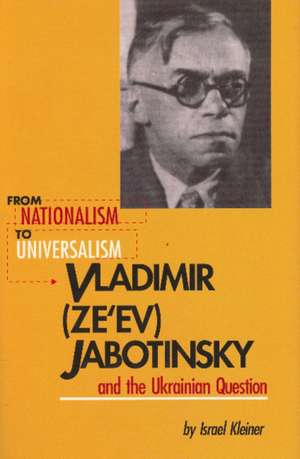 FROM
NATIONALISM
TO
UNIVERSALISM
VLADIMIR
(ZE'EV)
JABOTINSKY
and the Ukrainian Question

by Israel Kleiner